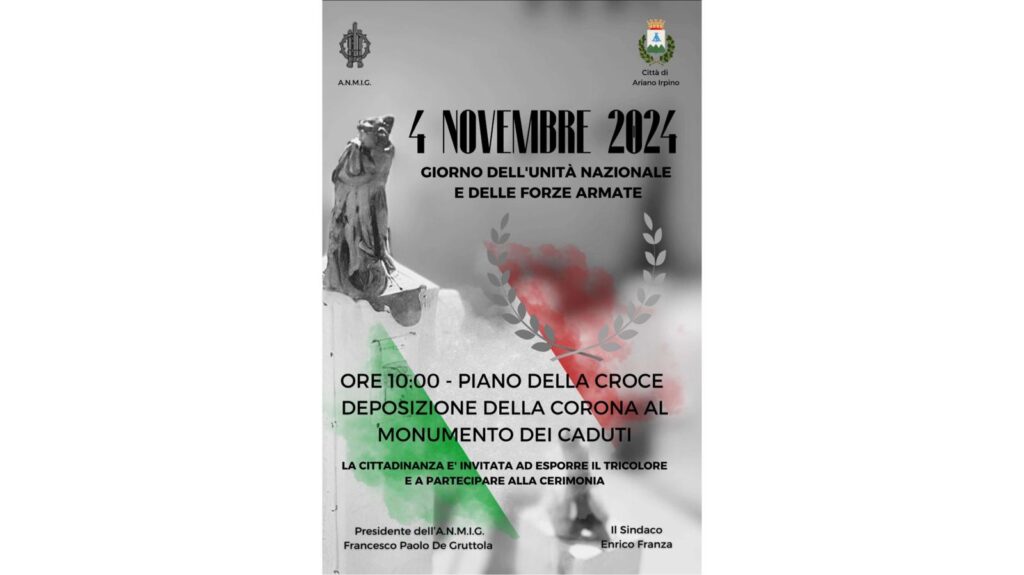 A.N.M.I.G.

Città di
Ariano Irpino

4 NOVEMBRE 2024

GIORNO DELL'UNITÀ NAZIONALE
E DELLE FORZE ARMATE

ORE 10:00 - PIANO DELLA CROCE
DEPOSIZIONE DELLA CORONA AL
MONUMENTO DEI CADUTI

LA CITTADINANZA E' INVITATA AD ESPORRE IL TRICOLORE
E A PARTECIPARE ALLA CERIMONIA

Presidente dell'A.N.M.I.G.
Francesco Paolo De Gruttola

Il Sindaco
Enrico Franza